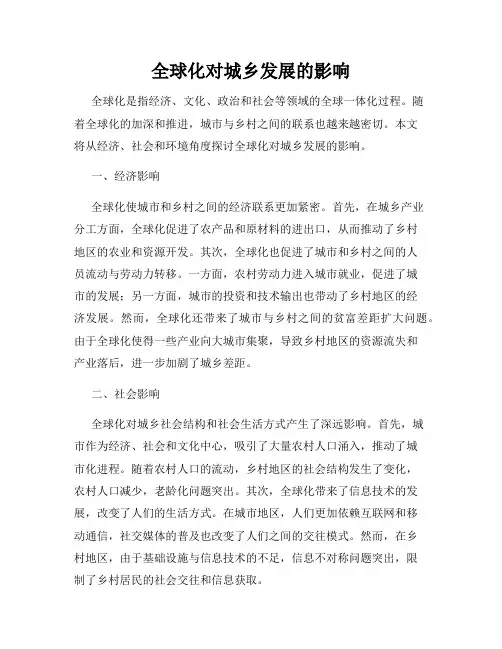 全球化对城乡发展的影响

全球化是指经济、文化、政治和社会等领域的全球一体化过程。随着全球化的加深和推进，城市与乡村之间的联系也越来越密切。本文将从经济、社会和环境角度探讨全球化对城乡发展的影响。

一、经济影响

全球化使城市和乡村之间的经济联系更加紧密。首先，在城乡产业分工方面，全球化促进了农产品和原材料的进出口，从而推动了乡村地区的农业和资源开发。其次，全球化也促进了城市和乡村之间的人员流动与劳动力转移。一方面，农村劳动力进入城市就业，促进了城市的发展；另一方面，城市的投资和技术输出也带动了乡村地区的经济发展。然而，全球化还带来了城市与乡村之间的贫富差距扩大问题。由于全球化使得一些产业向大城市集聚，导致乡村地区的资源流失和产业落后，进一步加剧了城乡差距。

二、社会影响

全球化对城乡社会结构和社会生活方式产生了深远影响。首先，城市作为经济、社会和文化中心，吸引了大量农村人口涌入，推动了城市化进程。随着农村人口的流动，乡村地区的社会结构发生了变化，农村人口减少，老龄化问题突出。其次，全球化带来了信息技术的发展，改变了人们的生活方式。在城市地区，人们更加依赖互联网和移动通信，社交媒体的普及也改变了人们之间的交往模式。然而，在乡村地区，由于基础设施与信息技术的不足，信息不对称问题突出，限制了乡村居民的社会交往和信息获取。